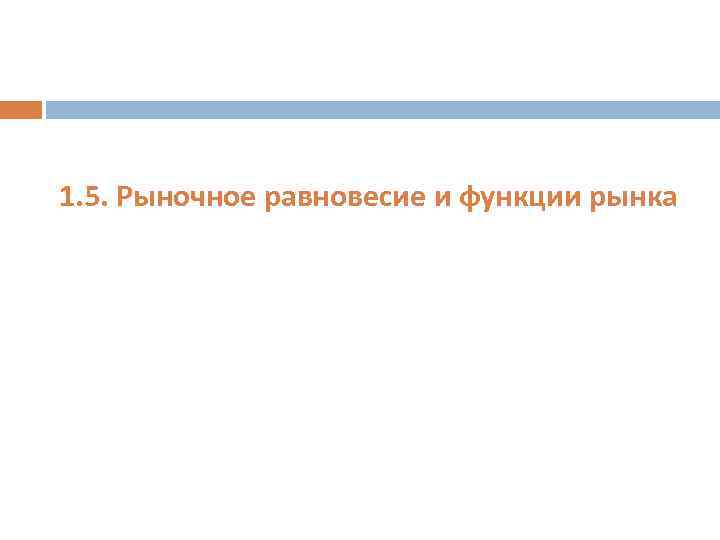 1.5. Рыночное равновесие и функции рынка